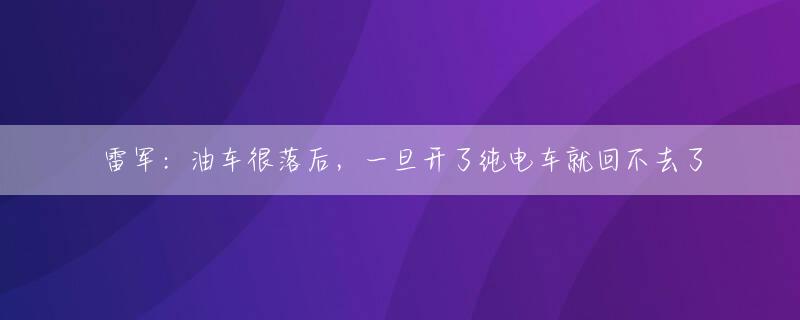 雷军：油车很落后，一旦开了纯电车就回不去了